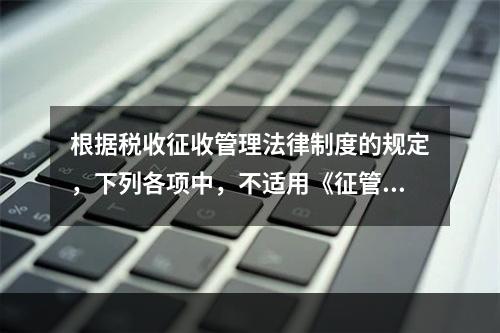 根据税收征收管理法律制度的规定，下列各项中，不适用《征管...